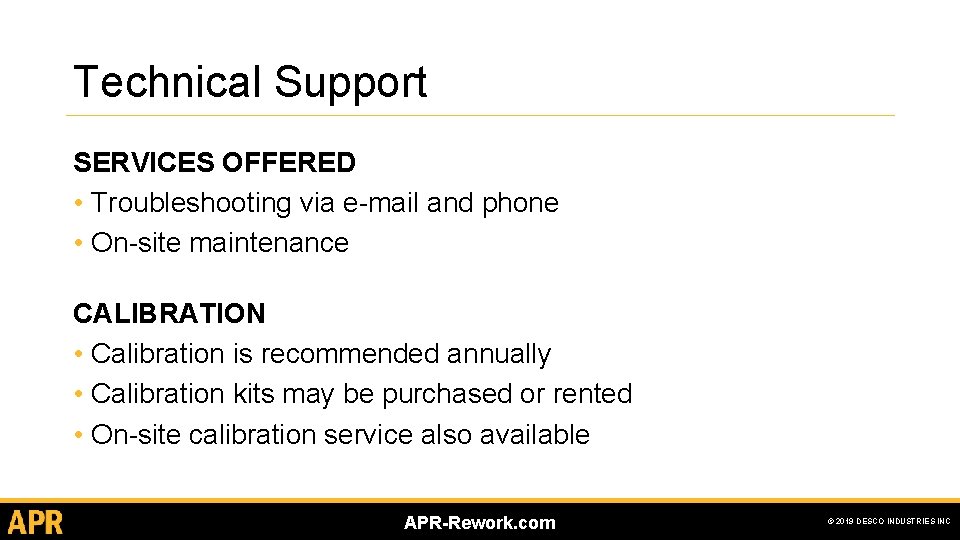 Technical Support

SERVICES OFFERED
• Troubleshooting via e-mail and phone
• On-site maintenance

CALIBRATION
• Calibration is recommended annually
• Calibration kits may be purchased or rented
• On-site calibration service also available

APR

APR-Rework.com

© 2019 DESCO INDUSTRIES INC